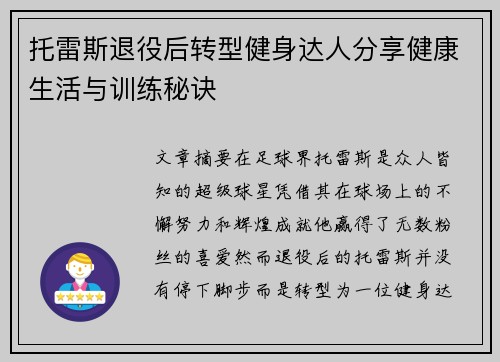 托雷斯退役后转型健身达人分享健康生活与训练秘诀

文章摘要在足球界托雷斯是众人皆知的超级球星凭借其在球场上的不懈努力和辉煌成就他赢得了无数粉丝的喜爱然而退役后的托雷斯并没有停下脚步而是转型为一位健身达